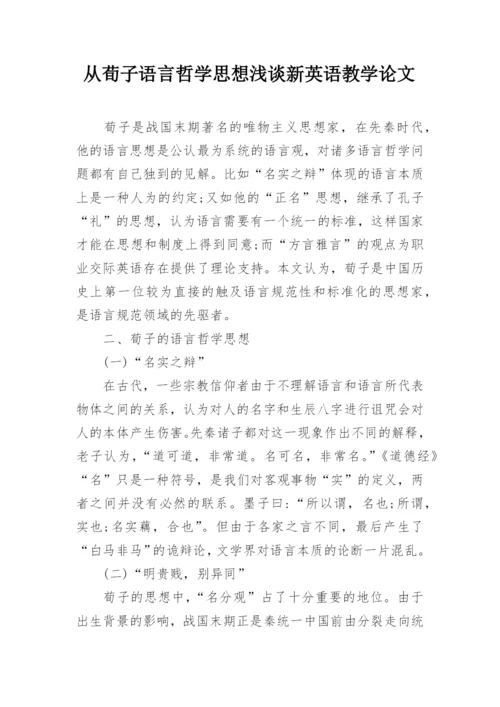 从荀子语言哲学思想浅谈新英语教学论文

荀子是战国末期著名的唯物主义思想家，在先秦时代，他的语言思想是公认最为系统的语言观，对诸多语言哲学问题都有自己独到的见解。比如“名实之辩”体现的语言本质上是一种人为的约定;又如他的“正名”思想，继承了孔子“礼”的思想，认为语言需要有一个统一的标准，这样国家才能在思想和制度上得到同意;而“方言雅言”的观点为职业交际英语存在提供了理论支持。本文认为，荀子是中国历史上第一位较为直接的触及语言规范性和标准化的思想家，是语言规范领域的先驱者。

二、荀子的语言哲学思想

(一)“名实之辩”

在古代，一些宗教信仰者由于不理解语言和语言所代表物体之间的关系，认为对人的名字和生辰八字进行诅咒会对人的本体产生伤害。先秦诸子都对这一现象作出不同的解释，老子认为，“道可道，非常道。名可名，非常名。”《道德经》“名”只是一种符号，是我们对客观事物“实”的定义，两者之间并没有必然的联系。墨子曰:“所以谓，名也;所谓，实也;名实藕，合也”。但由于各家之言不同，最后产生了“白马非马”的诡辩论，文学界对语言本质的论断一片混乱。

(二)“明贵贱，别异同”

荀子的思想中，“名分观”占了十分重要的地位。由于出生背景的影响，战国末期正是秦统一中国前由分裂走向统